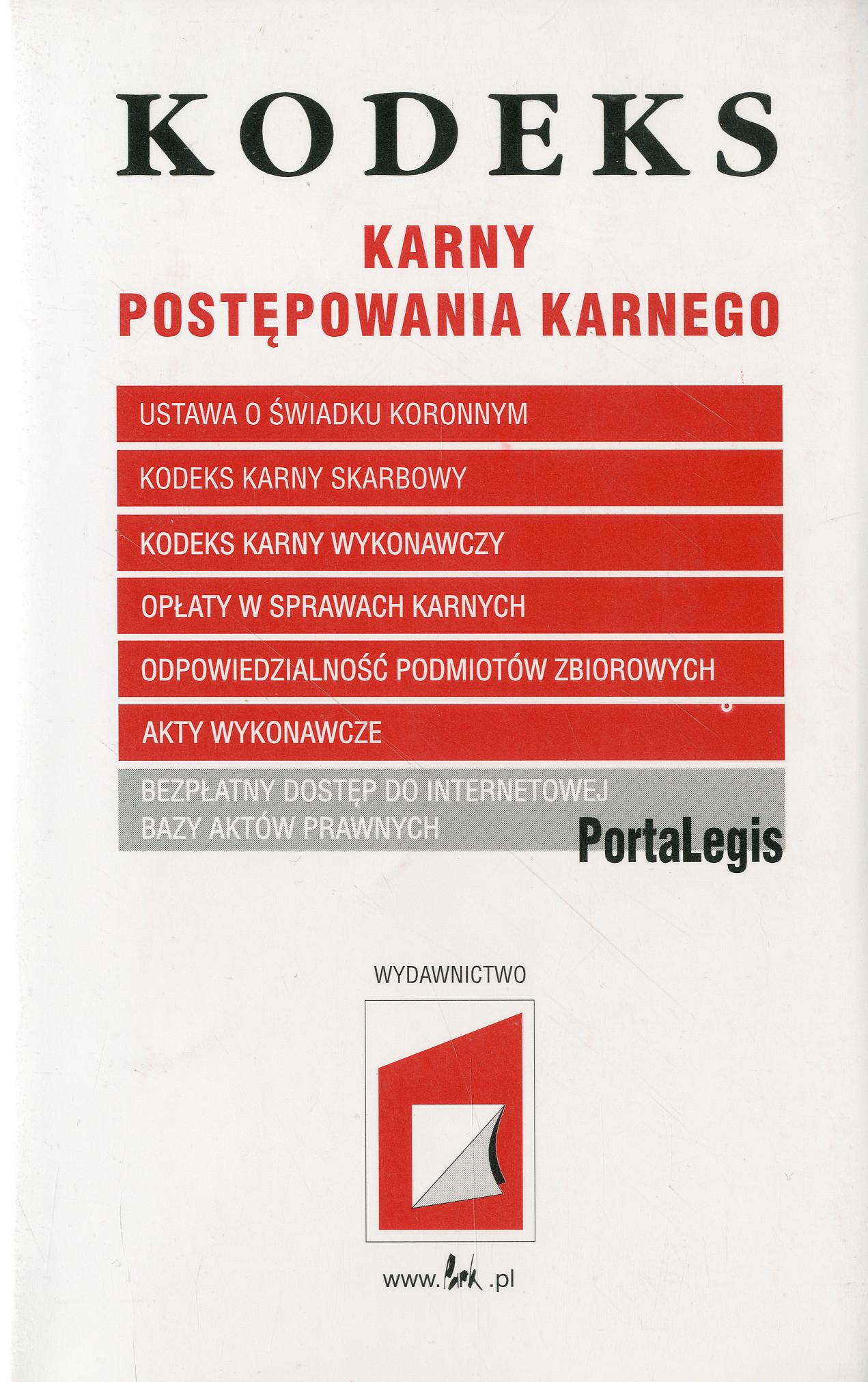 KODEKS

KARNY
POSTĘPOWANIA KARNEGO

USTAWA O ŚWIADKU KORONNYM

KODEKS KARNY SKARBOWY

KODEKS KARNY WYKONAWCZY

OPŁATY W SPRAWACH KARNYCH

ODPOWIEDZIALNOŚĆ PODMIOTÓW ZBIOROWYCH

AKTY WYKONAWCZE

BEZPŁATNY DOSTĘP DO INTERNETOWEJ
BAZY AKTÓW PRAWNYCH

PortaLegis

WYDAWNICTWO

www.Park.pl